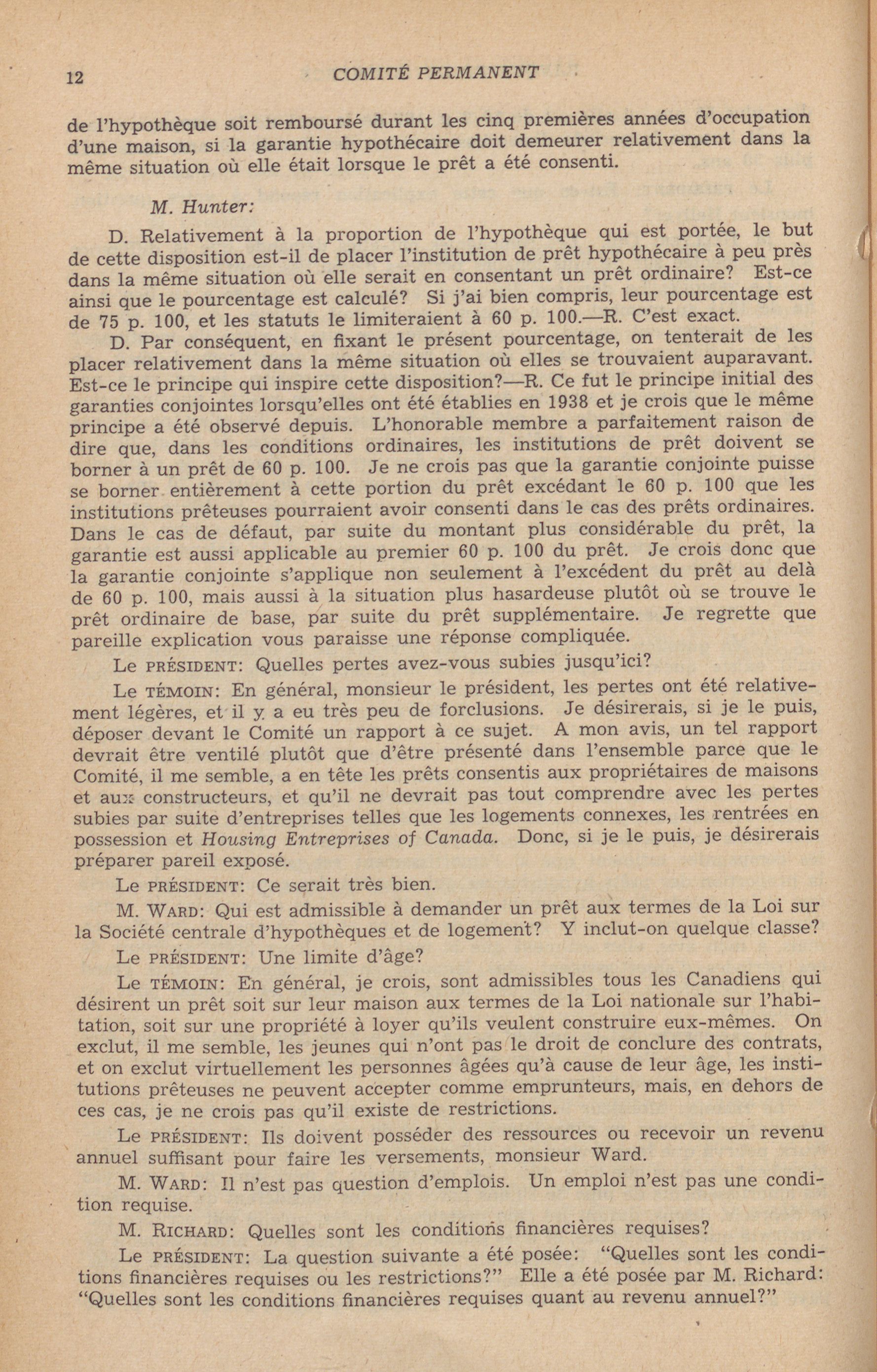 12 COMITÉ PERMANENT

de l'hypothèque soit remboursé durant les cinq premières années d'occupation d'une maison, si la garantie hypothécaire doit demeurer relativement dans la même situation où elle était lorsque le prêt a été consenti.

M. Hunter:

D. Relativement à la proportion de l'hypothèque qui est portée, le but de cette disposition est-il de placer l'institution de prêt hypothécaire à peu près dans la même situation où elle serait en consentant un prêt ordinaire? Est-ce ainsi que le pourcentage est calculé? Si j'ai bien compris, leur pourcentage est de 75 p. 100, et les statuts le limiteraient à 60 p. 100.—R. C'est exact.

D. Par conséquent, en fixant le présent pourcentage, on tenterait de les placer relativement dans la même situation où elles se trouvaient auparavant. Est-ce le principe qui inspire cette disposition?—R. Ce fut le principe initial des garanties conjointes lorsqu'elles ont été établies en 1938 et je crois que le même principe a été observé depuis. L'honorable membre a parfaitement raison de dire que, dans les conditions ordinaires, les institutions de prêt doivent se borner à un prêt de 60 p. 100. Je ne crois pas que la garantie conjointe puisse se borner entièrement à cette portion du prêt excédant le 60 p. 100 que les institutions prêteuses pourraient avoir consenti dans le cas des prêts ordinaires. Dans le cas de défaut, par suite du montant plus considérable du prêt, la garantie est aussi applicable au premier 60 p. 100 du prêt. Je crois donc que la garantie conjointe s'applique non seulement à l'excédent du prêt au delà de 60 p. 100, mais aussi à la situation plus hasardeuse plutôt où se trouve le prêt ordinaire de base, par suite du prêt supplémentaire. Je regrette que pareille explication vous paraisse une réponse compliquée.

Le PRÉSIDENT: Quelles pertes avez-vous subies jusqu'ici?

Le TÉMOIN: En général, monsieur le président, les pertes ont été relativement légères, et il y a eu très peu de forclusions. Je désirerais, si je le puis, déposer devant le Comité un rapport à ce sujet. A mon avis, un tel rapport devrait être ventilé plutôt que d'être présenté dans l'ensemble parce que le Comité, il me semble, a en tête les prêts consentis aux propriétaires de maisons et aux constructeurs, et qu'il ne devrait pas tout comprendre avec les pertes subies par suite d'entreprises telles que les logements connexes, les rentrées en possession et Housing Entreprises of Canada. Donc, si je le puis, je désirerais préparer pareil exposé.

Le PRÉSIDENT: Ce serait très bien.

M. WARD: Qui est admissible à demander un prêt aux termes de la Loi sur la Société centrale d'hypothèques et de logement? Y inclut-on quelque classe?

Le PRÉSIDENT: Une limite d'âge?

Le TÉMOIN: En général, je crois, sont admissibles tous les Canadiens qui désirent un prêt soit sur leur maison aux termes de la Loi nationale sur l'habitation, soit sur une propriété à loyer qu'ils veulent construire eux-mêmes. On exclut, il me semble, les jeunes qui n'ont pas le droit de conclure des contrats, et on exclut virtuellement les personnes âgées qu'à cause de leur âge, les institutions prêteuses ne peuvent accepter comme emprunteurs, mais, en dehors de ces cas, je ne crois pas qu'il existe de restrictions.

Le PRÉSIDENT: Ils doivent posséder des ressources ou recevoir un revenu annuel suffisant pour faire les versements, monsieur Ward.

M. WARD: Il n'est pas question d'emplois. Un emploi n'est pas une condition requise.

M. RICHARD: Quelles sont les conditions financières requises?

Le PRÉSIDENT: La question suivante a été posée: "Quelles sont les conditions financières requises ou les restrictions?" Elle a été posée par M. Richard: "Quelles sont les conditions financières requises quant au revenu annuel?"